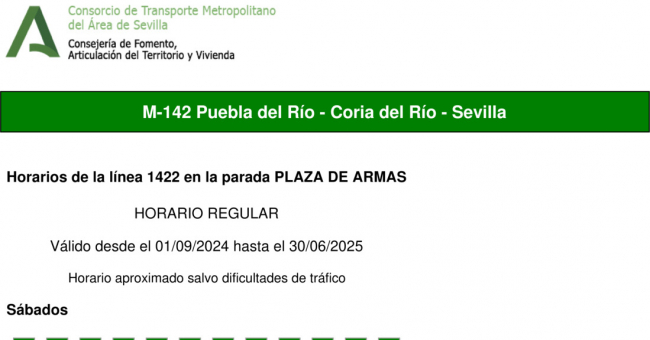 Consorcio de Transporte Metropolitano
del Área de Sevilla
Consejería de Fomento,
Articulación del Territorio y Vivienda

M-142 Puebla del Río - Coria del Río - Sevilla

Horarios de la línea 1422 en la parada PLAZA DE ARMAS

HORARIO REGULAR

Válido desde el 01/09/2024 hasta el 30/06/2025

Horario aproximado salvo dificultades de tráfico

Sábados